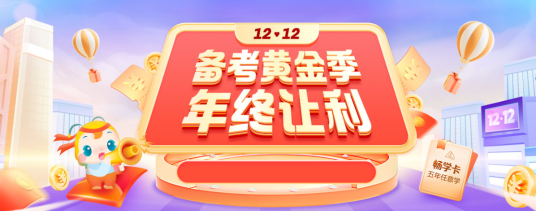 12♥12

备考黄金季
年终让利

12·12

畅学卡
五年任意学